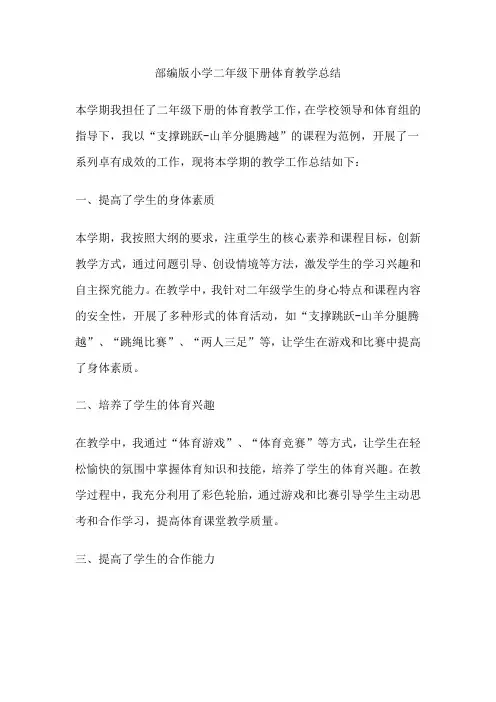 部编版小学二年级下册体育教学总结

本学期我担任了二年级下册的体育教学工作，在学校领导和体育组的指导下，我以“支撑跳跃-山羊分腿腾越”的课程为范例，开展了一系列卓有成效的工作，现将本学期的教学工作总结如下：

一、提高了学生的身体素质

本学期，我按照大纲的要求，注重学生的核心素养和课程目标，创新教学方式，通过问题引导、创设情境等方法，激发学生的学习兴趣和自主探究能力。在教学中，我针对二年级学生的身心特点和课程内容的安全性，开展了多种形式的体育活动，如“支撑跳跃-山羊分腿腾越”、“跳绳比赛”、“两人三足”等，让学生在游戏和比赛中提高了身体素质。

二、培养了学生的体育兴趣

在教学中，我通过“体育游戏”、“体育竞赛”等方式，让学生在轻松愉快的氛围中掌握体育知识和技能，培养了学生的体育兴趣。在教学过程中，我充分利用了彩色轮胎，通过游戏和比赛引导学生主动思考和合作学习，提高体育课堂教学质量。

三、提高了学生的合作能力